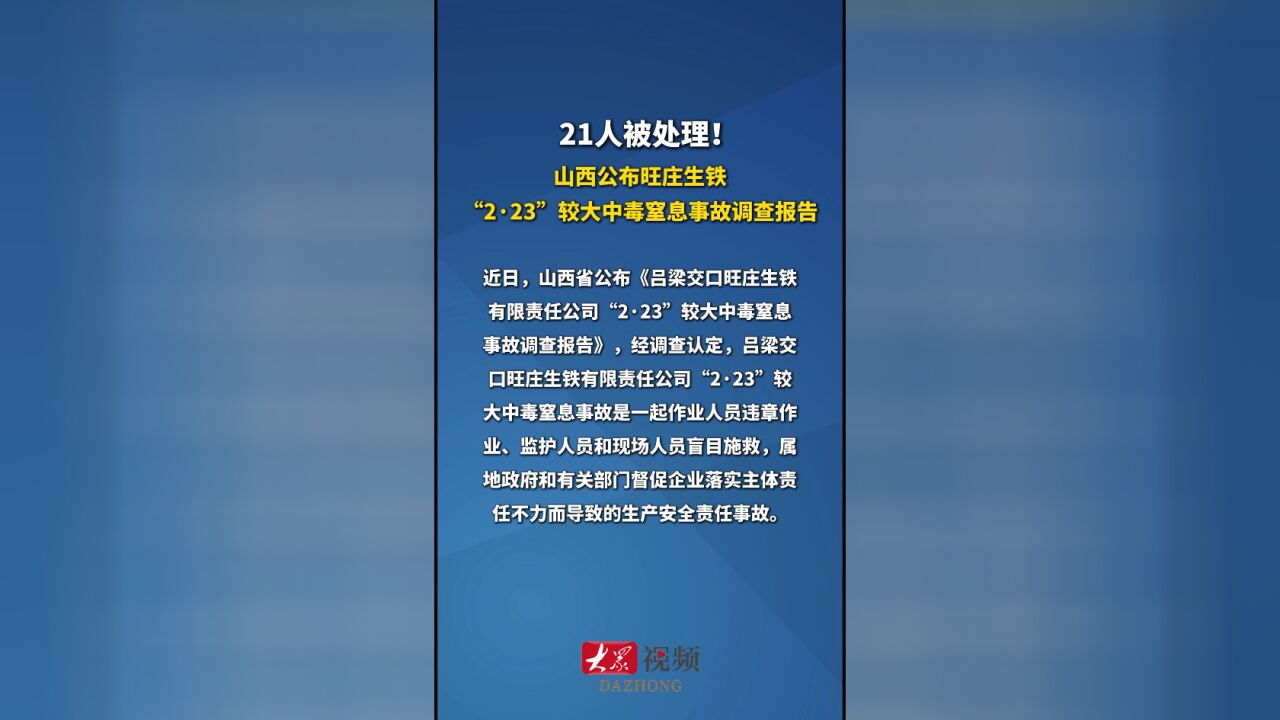 21人被处理！

山西公布旺庄生铁
“2·23”较大中毒窒息事故调查报告

近日，山西省公布《吕梁交口旺庄生铁有限责任公司“2·23”较大中毒窒息事故调查报告》，经调查认定，吕梁交口旺庄生铁有限责任公司“2·23”较大中毒窒息事故是一起作业人员违章作业、监护人员和现场人员盲目施救，属地政府和有关部门督促企业落实主体责任不力而导致的生产安全责任事故。

大众视频
DAZHONG